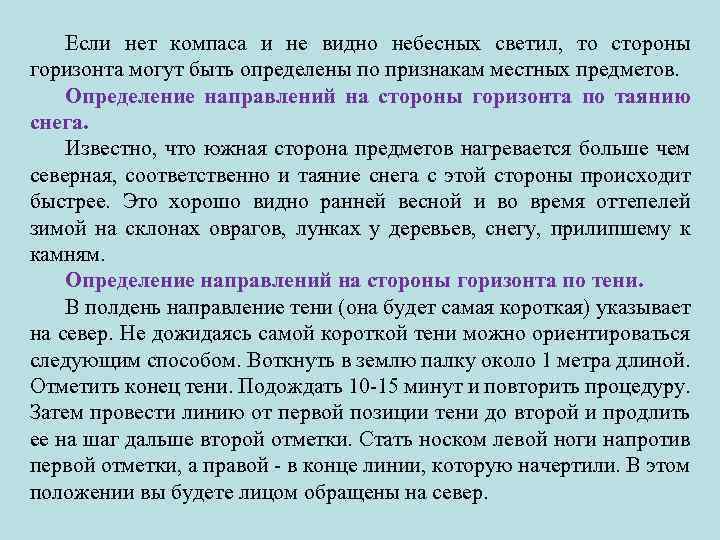 Если нет компаса и не видно небесных светил, то стороны горизонта могут быть определены по признакам местных предметов.

Определение направлений на стороны горизонта по таянию снега.

Известно, что южная сторона предметов нагревается больше чем северная, соответственно и таяние снега с этой стороны происходит быстрее. Это хорошо видно ранней весной и во время оттепелей зимой на склонах оврагов, лунках у деревьев, снегу, прилипшему к камням.

Определение направлений на стороны горизонта по тени.

В полдень направление тени (она будет самая короткая) указывает на север. Не дожидаясь самой короткой тени можно ориентироваться следующим способом. Воткнуть в землю палку около 1 метра длиной. Отметить конец тени. Подождать 10-15 минут и повторить процедуру. Затем провести линию от первой позиции тени до второй и продлить ее на шаг дальше второй отметки. Стать носком левой ноги напротив первой отметки, а правой - в конце линии, которую начертили. В этом положении вы будете лицом обращены на север.